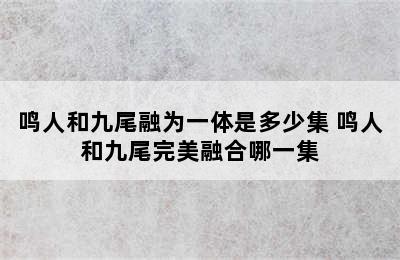 鸣人和九尾融为一体是多少集 鸣人和九尾完美融合哪一集